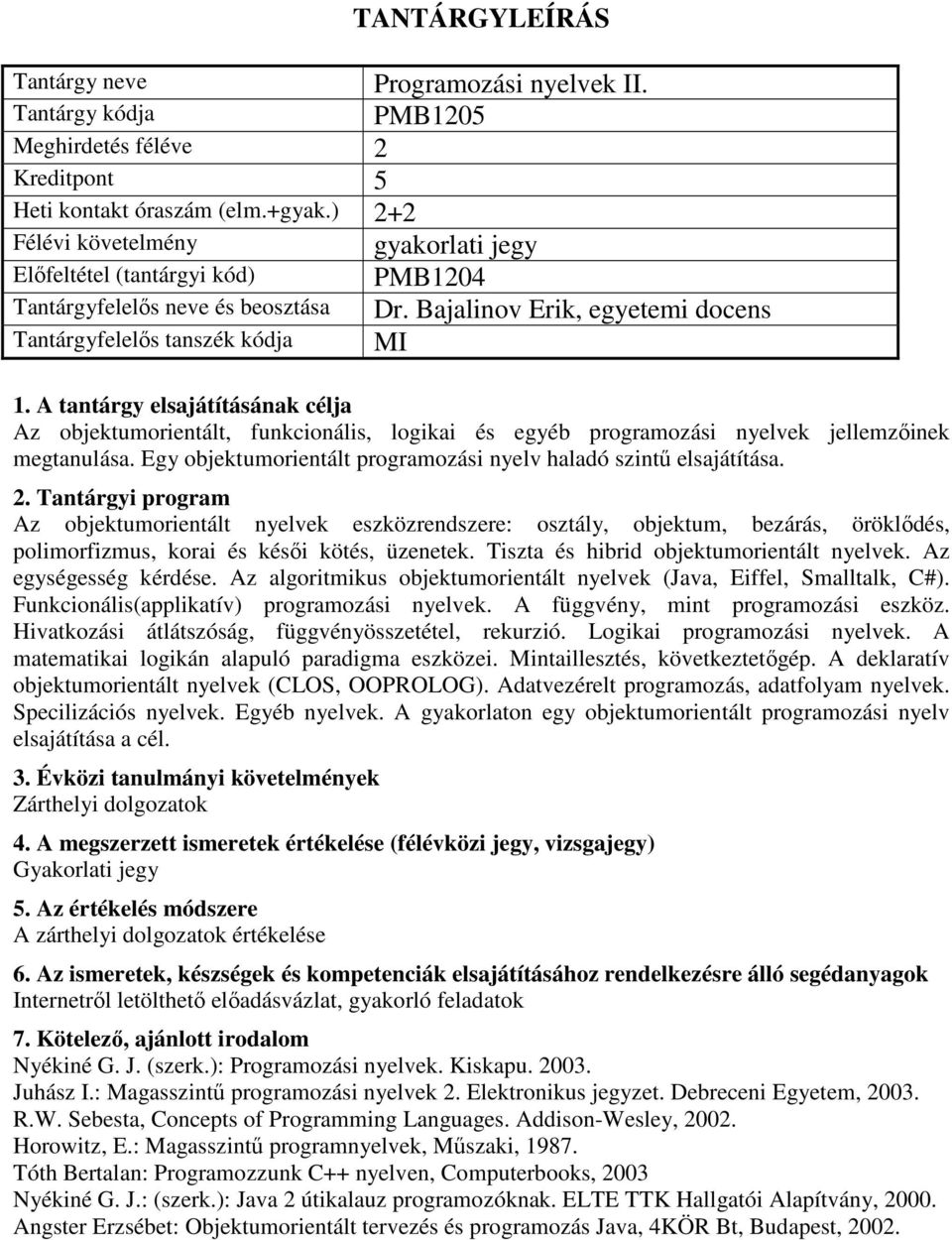 TANTÁRGYLEÍRÁS

| Tantárgy neve | Programozási nyelvek II. |
|---|---|
| Tantárgy kódja | PMB1205 |
| Meghirdetés féléve | 2 |
| Kreditpont | 5 |
| Heti kontakt óraszám (elm.+gyak.) | 2+2 |
| Félévi követelmény | gyakorlati jegy |
| Előfeltétel (tantárgyi kód) | PMB1204 |
| Tantárgyfelelős neve és beosztása | Dr. Bajalinov Erik, egyetemi docens |
| Tantárgyfelelős tanszék kódja | MI |

1. A tantárgy elsajátításának célja
Az objektumorientált, funkcionális, logikai és egyéb programozási nyelvek jellemzőinek megtanulása. Egy objektumorientált programozási nyelv haladó szintű elsajátítása.

2. Tantárgyi program
Az objektumorientált nyelvek eszközrendszere: osztály, objektum, bezárás, öröklődés, polimorfizmus, korai és késői kötés, üzenetek. Tiszta és hibrid objektumorientált nyelvek. Az egységesség kérdése. Az algoritmikus objektumorientált nyelvek (Java, Eiffel, Smalltalk, C#). Funkcionális(applikatív) programozási nyelvek. A függvény, mint programozási eszköz. Hivatkozási átlátszóság, függvényösszetétel, rekurzió. Logikai programozási nyelvek. A matematikai logikán alapuló paradigma eszközei. Mintaillesztés, következtetőgép. A deklaratív objektumorientált nyelvek (CLOS, OOPROLOG). Adatvezérelt programozás, adatfolyam nyelvek. Specilizációs nyelvek. Egyéb nyelvek. A gyakorlaton egy objektumorientált programozási nyelv elsajátítása a cél.

3. Évközi tanulmányi követelmények
Zárthelyi dolgozatok

4. A megszerzett ismeretek értékelése (félévközi jegy, vizsgajegy)
Gyakorlati jegy

5. Az értékelés módszere
A zárthelyi dolgozatok értékelése

6. Az ismeretek, készségek és kompetenciák elsajátításához rendelkezésre álló segédanyagok
Internetről letölthető előadásvázlat, gyakorló feladatok

7. Kötelező, ajánlott irodalom
Nyékiné G. J. (szerk.): Programozási nyelvek. Kiskapu. 2003.
Juhász I.: Magasszintű programozási nyelvek 2. Elektronikus jegyzet. Debreceni Egyetem, 2003.
R.W. Sebesta, Concepts of Programming Languages. Addison-Wesley, 2002.
Horowitz, E.: Magasszintű programnyelvek, Műszaki, 1987.
Tóth Bertalan: Programozzunk C++ nyelven, Computerbooks, 2003
Nyékiné G. J.: (szerk.): Java 2 útikalauz programozóknak. ELTE TTK Hallgatói Alapítvány, 2000.
Angster Erzsébet: Objektumorientált tervezés és programozás Java, 4KÖR Bt, Budapest, 2002.